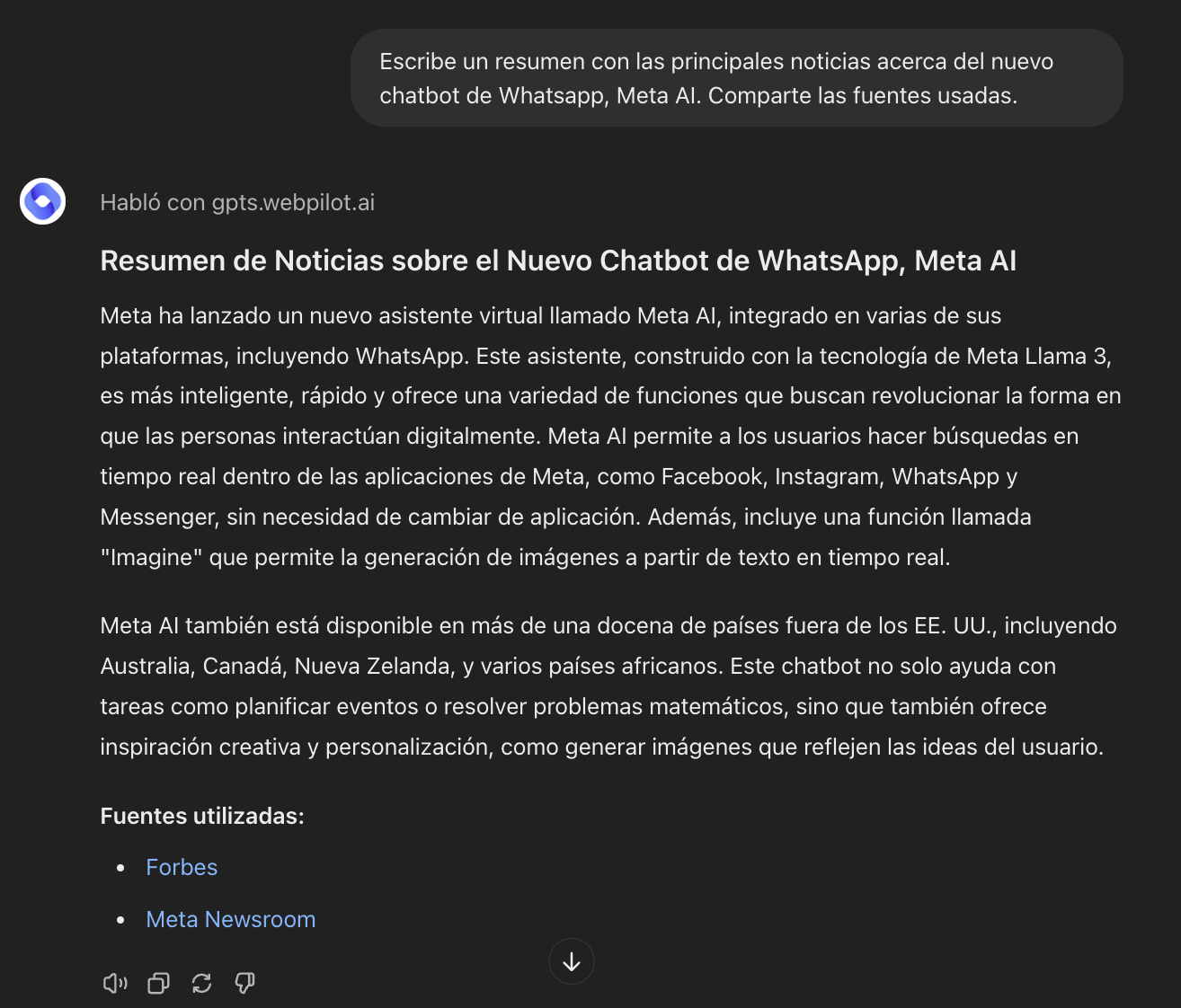 Escribe un resumen con las principales noticias acerca del nuevo chatbot de Whatsapp, Meta AI. Comparte las fuentes usadas.

Habló con gpts.webpilot.ai

Resumen de Noticias sobre el Nuevo Chatbot de WhatsApp, Meta AI

Meta ha lanzado un nuevo asistente virtual llamado Meta AI, integrado en varias de sus plataformas, incluyendo WhatsApp. Este asistente, construido con la tecnología de Meta Llama 3, es más inteligente, rápido y ofrece una variedad de funciones que buscan revolucionar la forma en que las personas interactúan digitalmente. Meta AI permite a los usuarios hacer búsquedas en tiempo real dentro de las aplicaciones de Meta, como Facebook, Instagram, WhatsApp y Messenger, sin necesidad de cambiar de aplicación. Además, incluye una función llamada "Imagine" que permite la generación de imágenes a partir de texto en tiempo real.

Meta AI también está disponible en más de una docena de países fuera de los EE. UU., incluyendo Australia, Canadá, Nueva Zelanda, y varios países africanos. Este chatbot no solo ayuda con tareas como planificar eventos o resolver problemas matemáticos, sino que también ofrece inspiración creativa y personalización, como generar imágenes que reflejen las ideas del usuario.

Fuentes utilizadas:

• Forbes
• Meta Newsroom